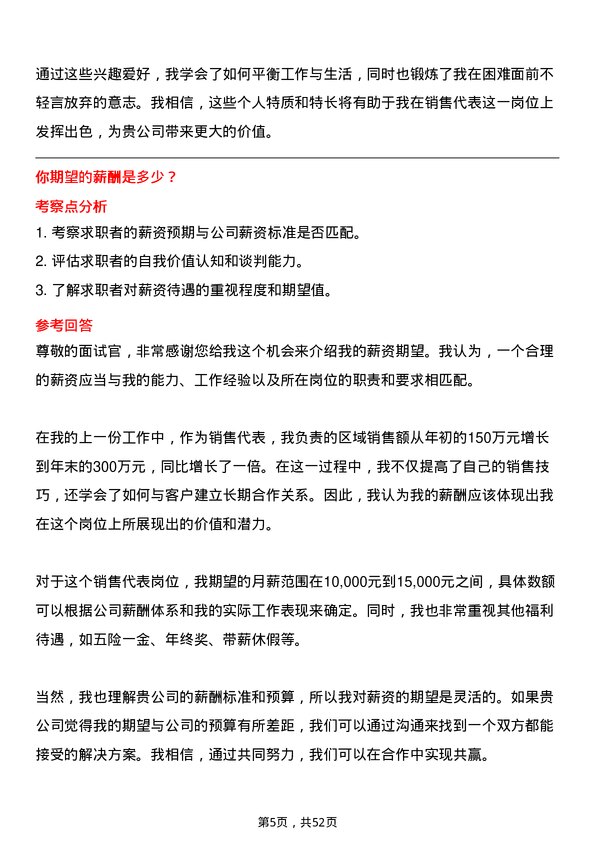 通过这些兴趣爱好，我学会了如何平衡工作与生活，同时也锻炼了我在困难面前不轻言放弃的意志。我相信，这些个人特质和特长将有助于我在销售代表这一岗位上发挥出色，为贵公司带来更大的价值。

你期望的薪酬是多少？

考察点分析

1. 考察求职者的薪资预期与公司薪资标准是否匹配。
2. 评估求职者的自我价值认知和谈判能力。
3. 了解求职者对薪资待遇的重视程度和期望值。

参考回答

尊敬的面试官，非常感谢您给我这个机会来介绍我的薪资期望。我认为，一个合理的薪资应当与我的能力、工作经验以及所在岗位的职责和要求相匹配。

在我的上一份工作中，作为销售代表，我负责的区域销售额从年初的150万元增长到年末的300万元，同比增长了一倍。在这一过程中，我不仅提高了自己的销售技巧，还学会了如何与客户建立长期合作关系。因此，我认为我的薪酬应该体现出我在这个岗位上所展现出的价值和潜力。

对于这个销售代表岗位，我期望的月薪范围在10,000元到15,000元之间，具体数额可以根据公司薪酬体系和我的实际工作表现来确定。同时，我也非常重视其他福利待遇，如五险一金、年终奖、带薪休假等。

当然，我也理解贵公司的薪酬标准和预算，所以我对薪资的期望是灵活的。如果贵公司觉得我的期望与公司的预算有所差距，我们可以通过沟通来找到一个双方都能接受的解决方案。我相信，通过共同努力，我们可以在合作中实现共赢。

第5页，共52页